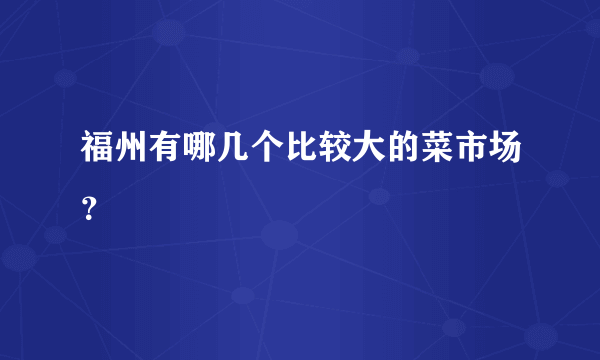 福州有哪几个比较大的菜市场？